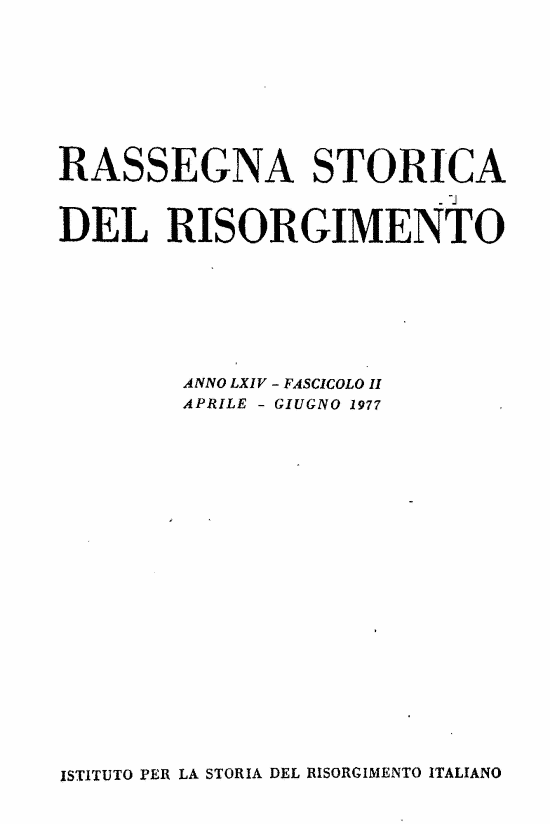 RASSEGNA STORICA DEL RISORGIMENTO

ANNO LXIV - FASCICOLO II
APRILE - GIUGNO 1977

ISTITUTO PER LA STORIA DEL RISORGIMENTO ITALIANO